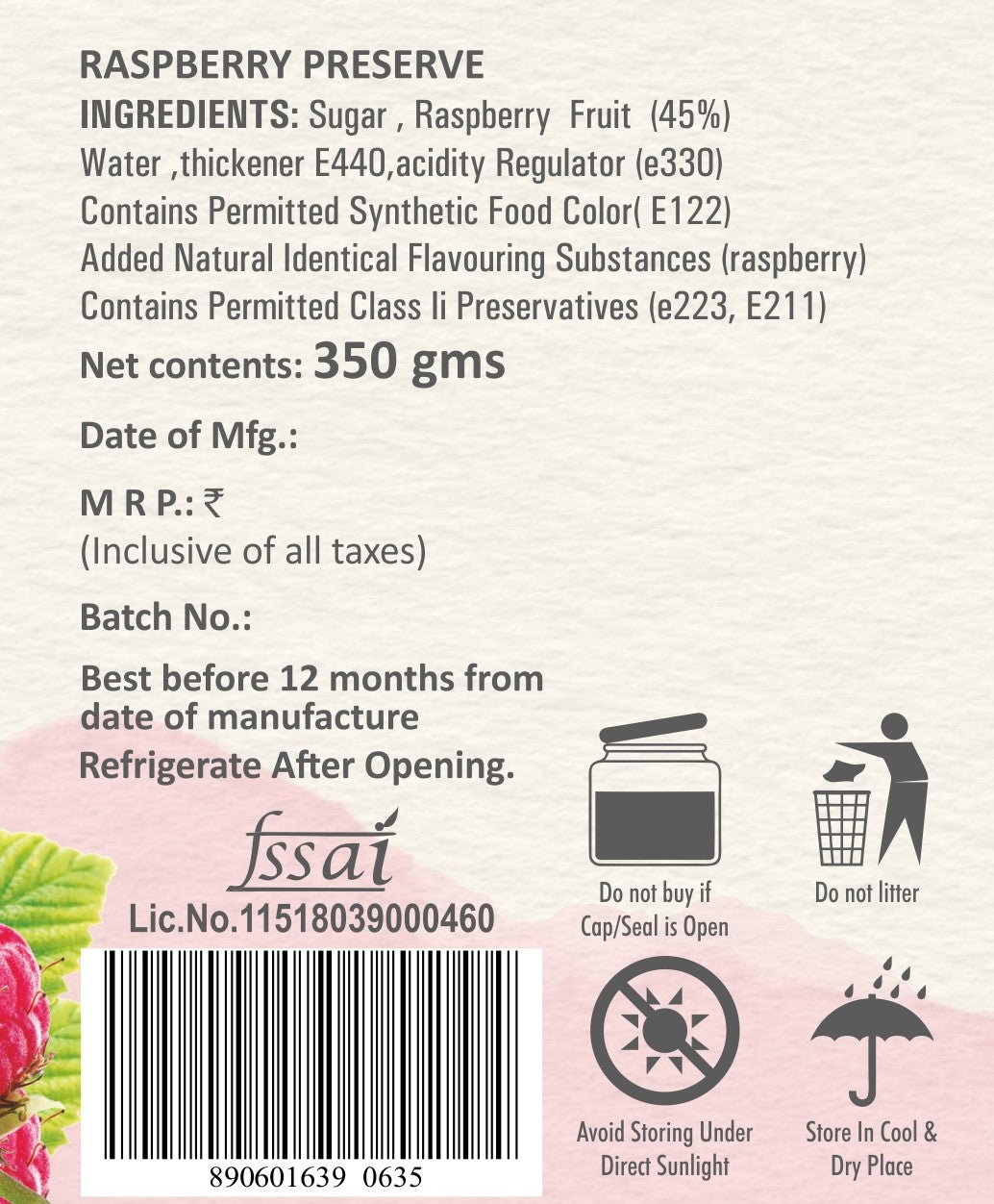 RASPBERRY PRESERVE

INGREDIENTS: Sugar , Raspberry Fruit (45%) Water ,thickener E440,acidity Regulator (e330) Contains Permitted Synthetic Food Color( E122) Added Natural Identical Flavouring Substances (raspberry) Contains Permitted Class Ii Preservatives (e223, E211)

Net contents: 350 gms

Date of Mfg.:

M R P.: ₹
(Inclusive of all taxes)

Batch No.:

Best before 12 months from date of manufacture

Refrigerate After Opening.

fssai
Lic.No.11518039000460

890601639 0635

Do not buy if Cap/Seal is Open

Do not litter

Avoid Storing Under Direct Sunlight

Store In Cool & Dry Place